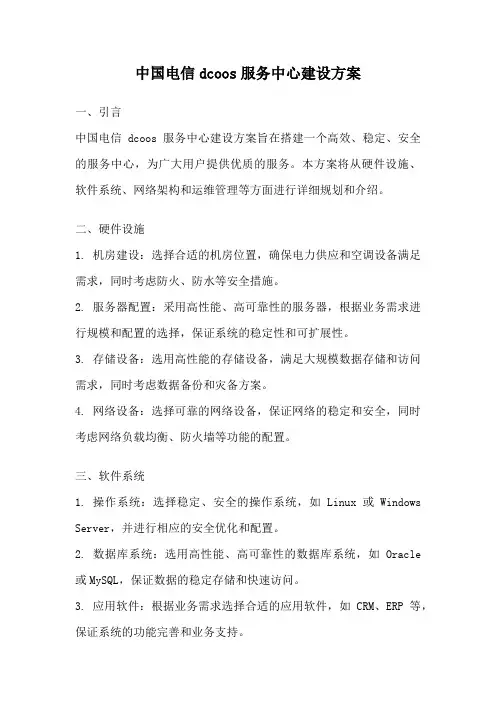 中国电信 dcoos 服务中心建设方案

一、引言

中国电信 dcoos 服务中心建设方案旨在搭建一个高效、稳定、安全的服务中心，为广大用户提供优质的服务。本方案将从硬件设施、软件系统、网络架构和运维管理等方面进行详细规划和介绍。

二、硬件设施

1. 机房建设：选择合适的机房位置，确保电力供应和空调设备满足需求，同时考虑防火、防水等安全措施。

2. 服务器配置：采用高性能、高可靠性的服务器，根据业务需求进行规模和配置的选择，保证系统的稳定性和可扩展性。

3. 存储设备：选用高性能的存储设备，满足大规模数据存储和访问需求，同时考虑数据备份和灾备方案。

4. 网络设备：选择可靠的网络设备，保证网络的稳定和安全，同时考虑网络负载均衡、防火墙等功能的配置。

三、软件系统

1. 操作系统：选择稳定、安全的操作系统，如 Linux 或 Windows Server，并进行相应的安全优化和配置。

2. 数据库系统：选用高性能、高可靠性的数据库系统，如 Oracle 或 MySQL，保证数据的稳定存储和快速访问。

3. 应用软件：根据业务需求选择合适的应用软件，如 CRM、ERP 等，保证系统的功能完善和业务支持。